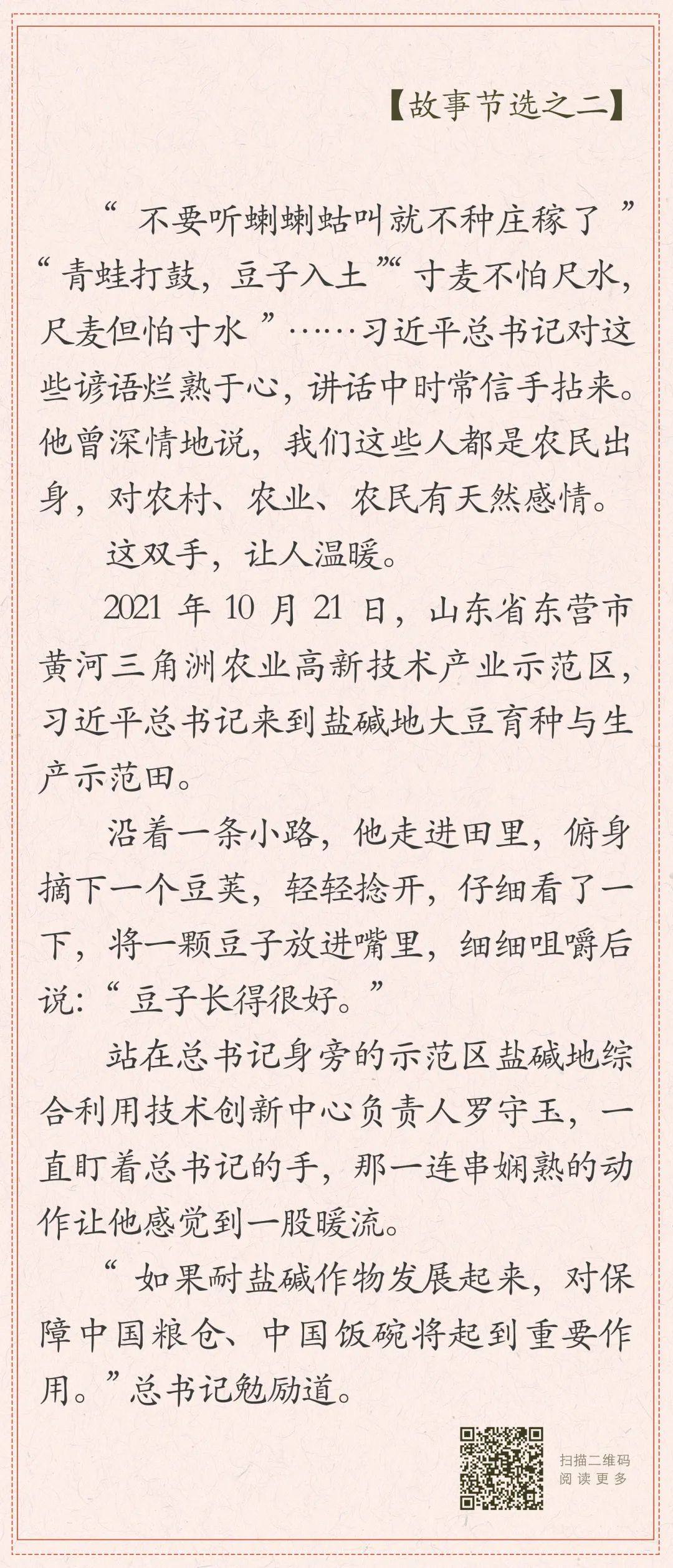 【故事节选之二】

“不要听蝲蝲蛄叫就不种庄稼了”“青蛙打鼓，豆子入土”“寸麦不怕尺水，尺麦但怕寸水”……习近平总书记对这些谚语烂熟于心，讲话中时常信手拈来。他曾深情地说，我们这些人都是农民出身，对农村、农业、农民有天然感情。

这双手，让人温暖。

2021 年 10 月 21 日，山东省东营市黄河三角洲农业高新技术产业示范区，习近平总书记来到盐碱地大豆育种与生产示范田。

沿着一条小路，他走进田里，俯身摘下一个豆荚，轻轻捻开，仔细看了一下，将一颗豆子放进嘴里，细细咀嚼后说：“豆子长得很好。”

站在总书记身旁的示范区盐碱地综合利用技术创新中心负责人罗守玉，一直盯着总书记的手，那一连串娴熟的动作让他感觉到一股暖流。

“如果耐盐碱作物发展起来，对保障中国粮仓、中国饭碗将起到重要作用。”总书记勉励道。

扫描二维码
阅读更多